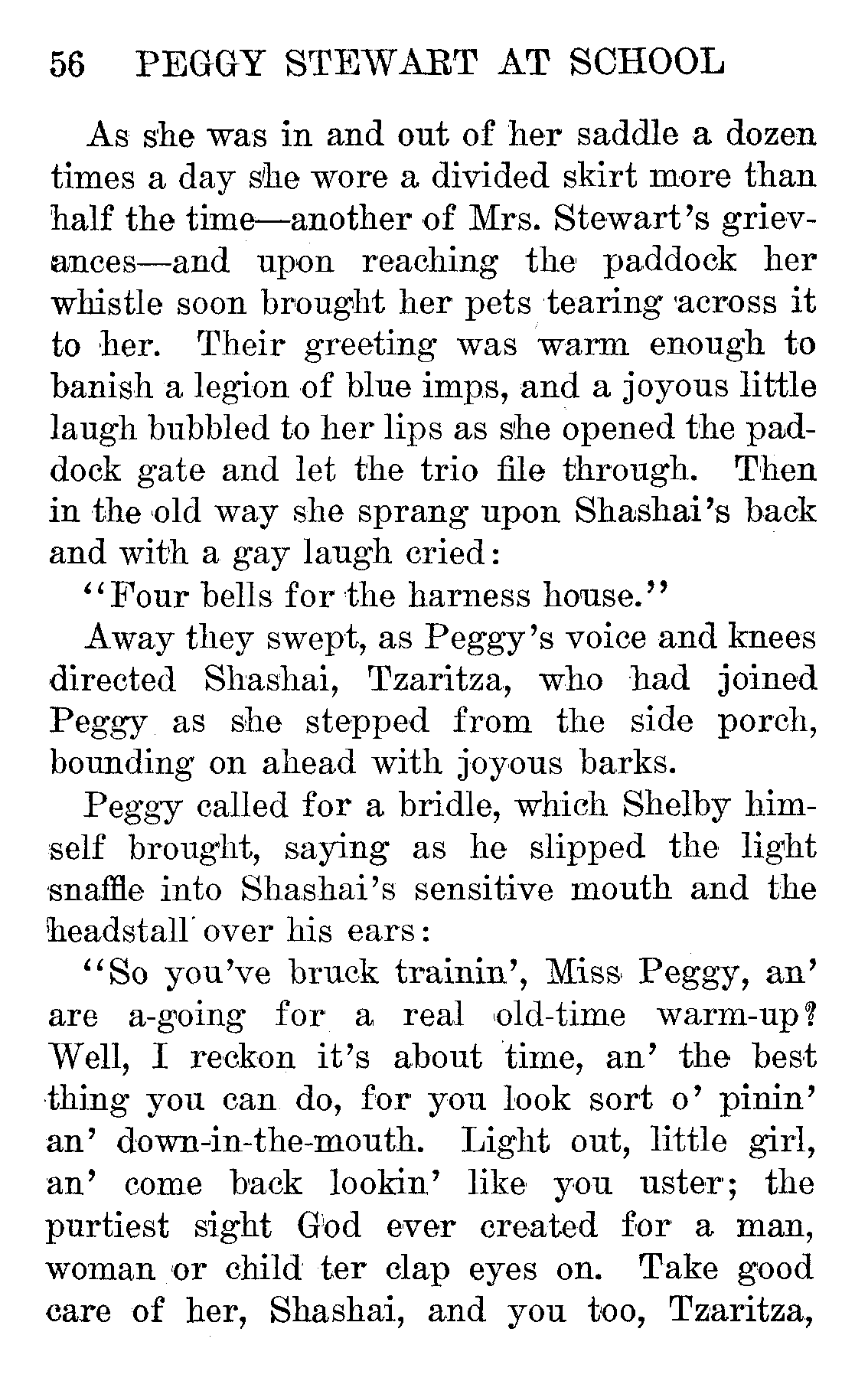 56 PEGGY STEWART AT SCHOOL

As she was in and out of her saddle a dozen times a day she wore a divided skirt more than half the time—another of Mrs. Stewart's grievances—and upon reaching the paddock her whistle soon brought her pets tearing across it to her. Their greeting was warm enough to banish a legion of blue imps, and a joyous little laugh bubbled to her lips as she opened the paddock gate and let the trio file through. Then in the old way she sprang upon Shashai's back and with a gay laugh cried:

"Four bells for the harness house."

Away they swept, as Peggy's voice and knees directed Shashai, Tzaritza, who had joined Peggy as she stepped from the side porch, bounding on ahead with joyous barks.

Peggy called for a bridle, which Shelby himself brought, saying as he slipped the light snaffle into Shashai's sensitive mouth and the headstall over his ears:

"So you've bruck trainin', Miss Peggy, an' are a-going for a real old-time warm-up? Well, I reckon it's about time, an' the best thing you can do, for you look sort o' pinin' an' down-in-the-mouth. Light out, little girl, an' come back lookin' like you uster; the purtiest sight God ever created for a man, woman or child ter clap eyes on. Take good care of her, Shashai, and you too, Tzaritza,